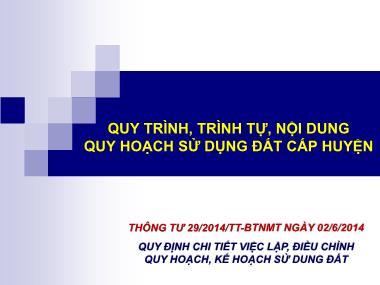 QUY TRÌNH, TRÌNH TỰ, NỘI DUNG
QUY HOẠCH SỬ DỤNG ĐẤT CẤP HUYỆN

THÔNG TƯ 29/2014/TT-BTNMT NGÀY 02/6/2014

QUY ĐỊNH CHI TIẾT VIỆC LẬP, ĐIỀU CHỈNH
QUY HOẠCH, KẾ HOẠCH SỬ DUNG ĐẤT